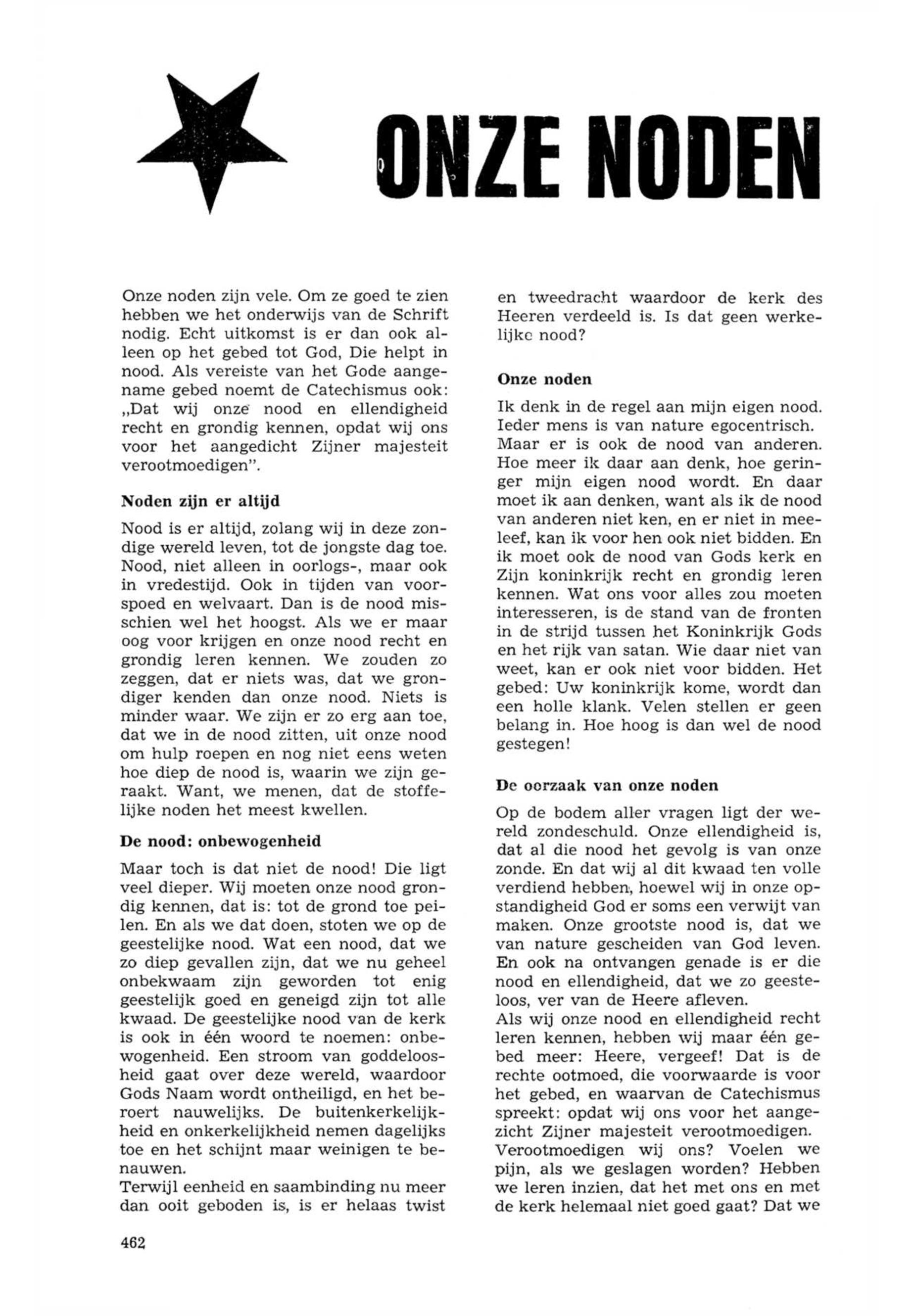 ONZE NODEN

Onze noden zijn vele. Om ze goed te zien hebben we het onderwijs van de Schrift nodig. Echt uitkomst is er dan ook alleen op het gebed tot God, Die helpt in nood. Als vereiste van het Gode aangename gebed noemt de Catechismus ook: „Dat wij onze nood en ellendigheid recht en grondig kennen, opdat wij ons voor het aangedicht Zijner majesteit verootmoedigen".

Noden zijn er altijd

Nood is er altijd, zolang wij in deze zondige wereld leven, tot de jongste dag toe. Nood, niet alleen in oorlogs-, maar ook in vredestijd. Ook in tijden van voorspoed en welvaart. Dan is de nood misschien wel het hoogst. Als we er maar oog voor krijgen en onze nood recht en grondig leren kennen. We zouden zo zeggen, dat er niets was, dat we grondiger kenden dan onze nood. Niets is minder waar. We zijn er zo erg aan toe, dat we in de nood zitten, uit onze nood om hulp roepen en nog niet eens weten hoe diep de nood is, waarin we zijn geraakt. Want, we menen, dat de stoffelijke noden het meest kwellen.

De nood: onbewogenheid

Maar toch is dat niet de nood! Die ligt veel dieper. Wij moeten onze nood grondig kennen, dat is: tot de grond toe peilen. En als we dat doen, stoten we op de geestelijke nood. Wat een nood, dat we zo diep gevallen zijn, dat we nu geheel onbekwaam zijn geworden tot enig geestelijk goed en geneigd zijn tot alle kwaad. De geestelijke nood van de kerk is ook in één woord te noemen: onbewogenheid. Een stroom van goddeloosheid gaat over deze wereld, waardoor Gods Naam wordt ontheiligd, en het beroert nauwelijks. De buitenkerkelijkheid en onkerkelijkheid nemen dagelijks toe en het schijnt maar weinigen te benauwen.
Terwijl eenheid en saambinding nu meer dan ooit geboden is, is er helaas twist en tweedracht waardoor de kerk des Heeren verdeeld is. Is dat geen werkelijke nood?

Onze noden

Ik denk in de regel aan mijn eigen nood. Ieder mens is van nature egocentrisch. Maar er is ook de nood van anderen. Hoe meer ik daar aan denk, hoe geringer mijn eigen nood wordt. En daar moet ik aan denken, want als ik de nood van anderen niet ken, en er niet in meeleef, kan ik voor hen ook niet bidden. En ik moet ook de nood van Gods kerk en Zijn koninkrijk recht en grondig leren kennen. Wat ons voor alles zou moeten interesseren, is de stand van de fronten in de strijd tussen het Koninkrijk Gods en het rijk van satan. Wie daar niet van weet, kan er ook niet voor bidden. Het gebed: Uw koninkrijk kome, wordt dan een holle klank. Velen stellen er geen belang in. Hoe hoog is dan wel de nood gestegen!

De oorzaak van onze noden

Op de bodem aller vragen ligt der wereld zondeschuld. Onze ellendigheid is, dat al die nood het gevolg is van onze zonde. En dat wij al dit kwaad ten volle verdiend hebben, hoewel wij in onze opstandigheid God er soms een verwijt van maken. Onze grootste nood is, dat we van nature gescheiden van God leven. En ook na ontvangen genade is er die nood en ellendigheid, dat we zo geesteloos, ver van de Heere afleven.
Als wij onze nood en ellendigheid recht leren kennen, hebben wij maar één gebed meer: Heere, vergeef! Dat is de rechte ootmoed, die voorwaarde is voor het gebed, en waarvan de Catechismus spreekt: opdat wij ons voor het aangezicht Zijner majesteit verootmoedigen.
Verootmoedigen wij ons? Voelen we pijn, als we geslagen worden? Hebben we leren inzien, dat het met ons en met de kerk helemaal niet goed gaat? Dat we

462